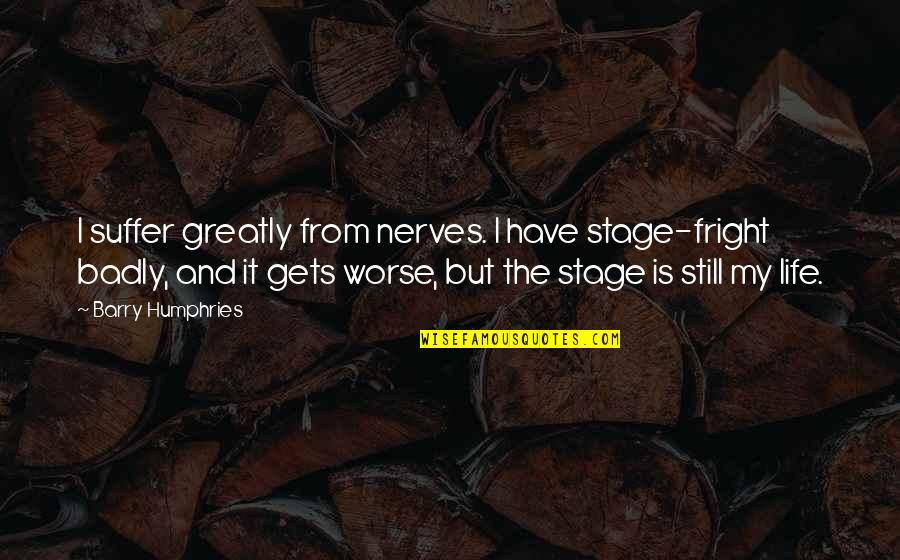 I suffer greatly from nerves. I have stage-fright badly, and it gets worse, but the stage is still my life.

~ Barry Humphries

WISEFAMOUSQUOTES.COM